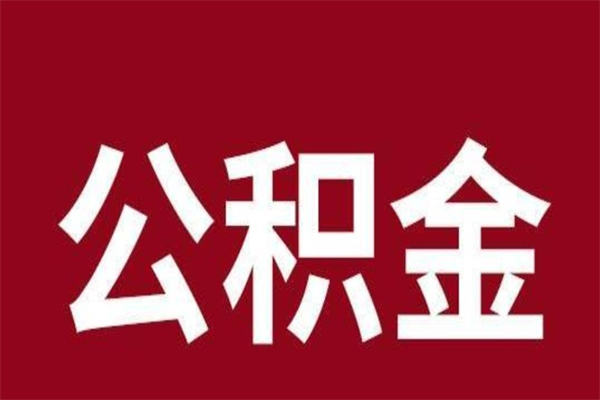 公积金